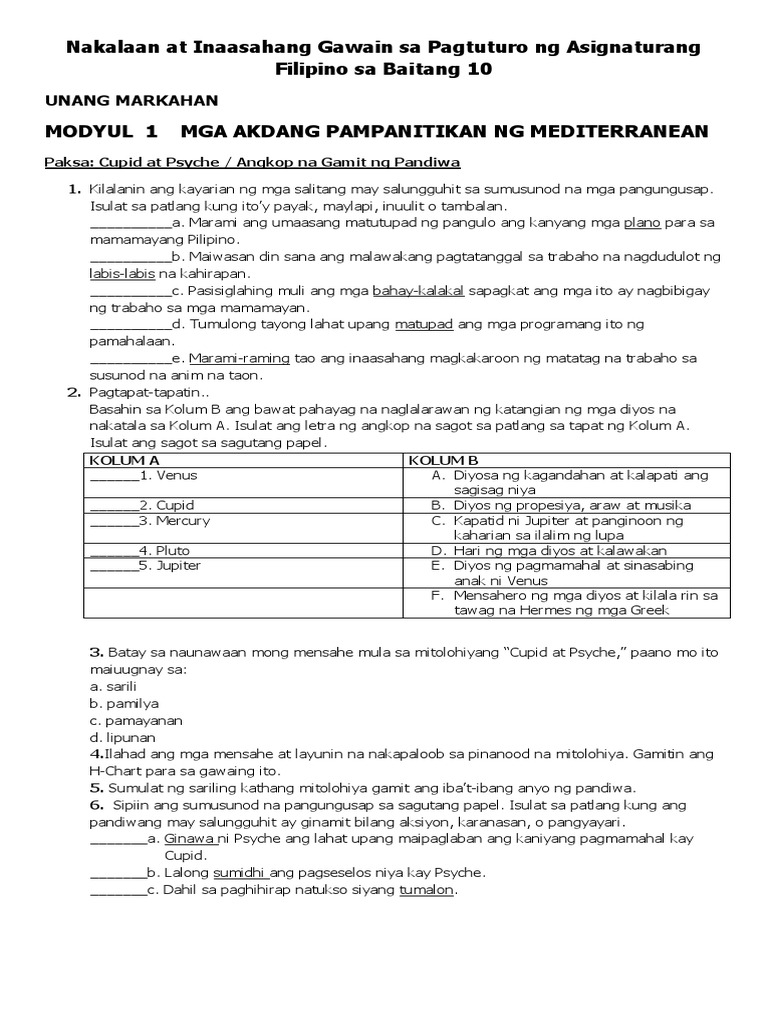 Nakalaan at Inaasahang Gawain sa Pagtuturo ng Asignaturang Filipino sa Baitang 10

UNANG MARKAHAN

MODYUL 1 MGA AKDANG PAMPANITIKAN NG MEDITERRANEAN

Paksa: Cupid at Psyche / Angkop na Gamit ng Pandiwa

1. Kilalanin ang kayarian ng mga salitang may salungguhit sa sumusunod na mga pangungusap. Isulat sa patlang kung ito'y payak, maylapi, inuulit o tambalan.
__________a. Marami ang umaasang matutupad ng pangulo ang kanyang mga plano para sa mamamayang Pilipino.
__________b. Maiwasan din sana ang malawakang pagtatanggal sa trabaho na nagdudulot ng labis-labis na kahirapan.
__________c. Pasisiglahing muli ang mga bahay-kalakal sapagkat ang mga ito ay nagbibigay ng trabaho sa mga mamamayan.
__________d. Tumulong tayong lahat upang matupad ang mga programang ito ng pamahalaan.
__________e. Marami-raming tao ang inaasahang magkakaroon ng matatag na trabaho sa susunod na anim na taon.

2. Pagtapat-tapatin..
Basahin sa Kolum B ang bawat pahayag na naglalarawan ng katangian ng mga diyos na nakatala sa Kolum A. Isulat ang letra ng angkop na sagot sa patlang sa tapat ng Kolum A. Isulat ang sagot sa sagutang papel.

| KOLUM A | KOLUM B |
|---|---|
| ______1. Venus | A. Diyosa ng kagandahan at kalapati ang sagisag niya |
| ______2. Cupid | B. Diyos ng propesiya, araw at musika |
| ______3. Mercury | C. Kapatid ni Jupiter at panginoon ng kaharian sa ilalim ng lupa |
| ______4. Pluto | D. Hari ng mga diyos at kalawakan |
| ______5. Jupiter | E. Diyos ng pagmamahal at sinasabing anak ni Venus |
| | F. Mensahero ng mga diyos at kilala rin sa tawag na Hermes ng mga Greek |

3. Batay sa naunawaan mong mensahe mula sa mitolohiyang "Cupid at Psyche," paano mo ito maiuugnay sa:
a. sarili
b. pamilya
c. pamayanan
d. lipunan
4.Ilahad ang mga mensahe at layunin na nakapaloob sa pinanood na mitolohiya. Gamitin ang H-Chart para sa gawaing ito.
5. Sumulat ng sariling kathang mitolohiya gamit ang iba't-ibang anyo ng pandiwa.
6. Sipiin ang sumusunod na pangungusap sa sagutang papel. Isulat sa patlang kung ang pandiwang may salungguhit ay ginamit bilang aksiyon, karanasan, o pangyayari.
_______a. Ginawa ni Psyche ang lahat upang maipaglaban ang kaniyang pagmamahal kay Cupid.
_______b. Lalong sumidhi ang pagseselos niya kay Psyche.
_______c. Dahil sa paghihirap natukso siyang tumalon.